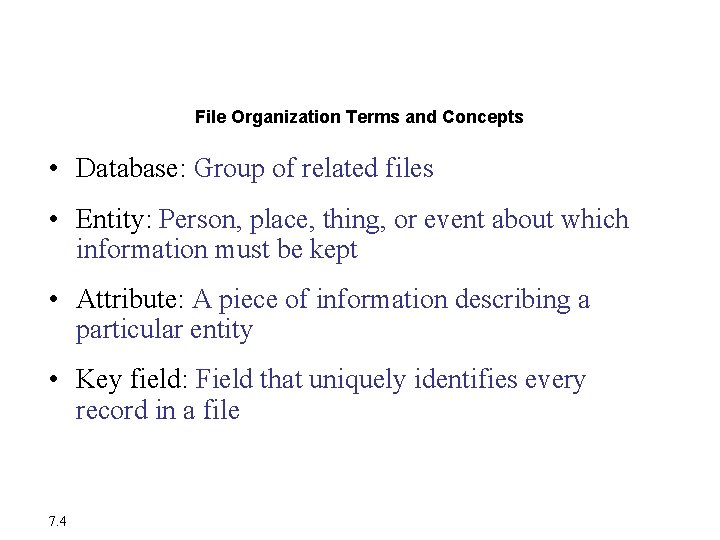 File Organization Terms and Concepts

• Database: Group of related files

• Entity: Person, place, thing, or event about which information must be kept

• Attribute: A piece of information describing a particular entity

• Key field: Field that uniquely identifies every record in a file

7.4